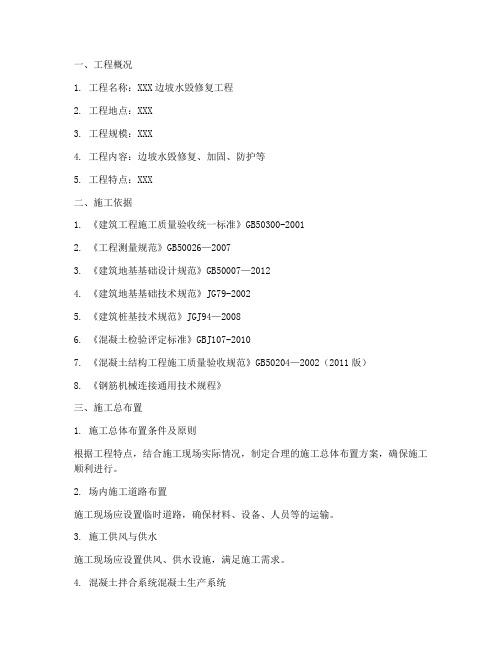 一、工程概况

1. 工程名称：XXX边坡水毁修复工程

2. 工程地点：XXX

3. 工程规模：XXX

4. 工程内容：边坡水毁修复、加固、防护等

5. 工程特点：XXX

二、施工依据

1. 《建筑工程施工质量验收统一标准》GB50300-2001

2. 《工程测量规范》GB50026—2007

3. 《建筑地基基础设计规范》GB50007—2012

4. 《建筑地基基础技术规范》JG79-2002

5. 《建筑桩基技术规范》JGJ94—2008

6. 《混凝土检验评定标准》GBJ107-2010

7. 《混凝土结构工程施工质量验收规范》GB50204—2002（2011版）

8. 《钢筋机械连接通用技术规程》

三、施工总布置

1. 施工总体布置条件及原则

根据工程特点，结合施工现场实际情况，制定合理的施工总体布置方案，确保施工顺利进行。

2. 场内施工道路布置

施工现场应设置临时道路，确保材料、设备、人员等的运输。

3. 施工供风与供水

施工现场应设置供风、供水设施，满足施工需求。

4. 混凝土拌合系统混凝土生产系统